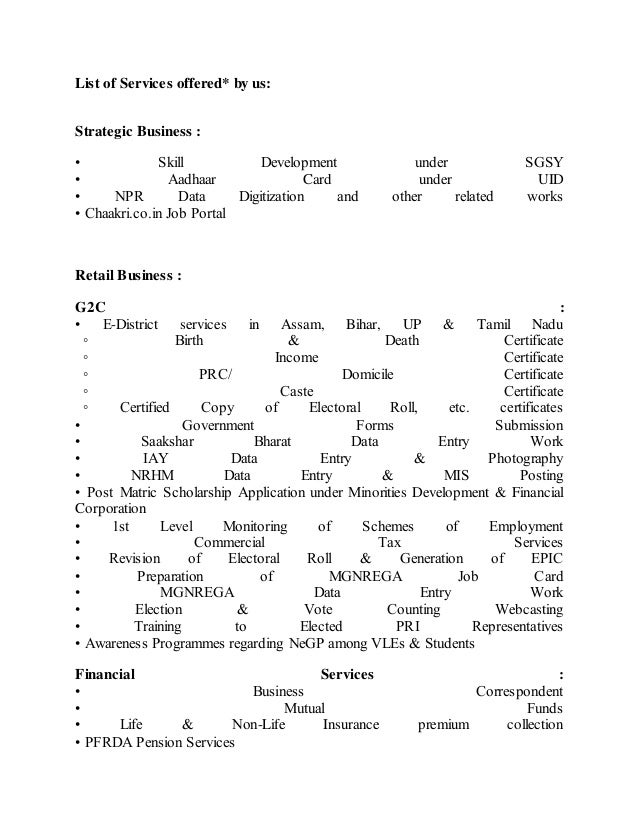 List of Services offered* by us:

Strategic Business :

• Skill Development under SGSY
• Aadhaar Card under UID
• NPR Data Digitization and other related works
• Chaakri.co.in Job Portal

Retail Business :

G2C :
• E-District services in Assam, Bihar, UP & Tamil Nadu
◦ Birth & Death Certificate
◦ Income Certificate
◦ PRC/ Domicile Certificate
◦ Caste Certificate
◦ Certified Copy of Electoral Roll, etc. certificates
• Government Forms Submission
• Saakshar Bharat Data Entry Work
• IAY Data Entry & Photography
• NRHM Data Entry & MIS Posting
• Post Matric Scholarship Application under Minorities Development & Financial Corporation
• 1st Level Monitoring of Schemes of Employment
• Commercial Tax Services
• Revision of Electoral Roll & Generation of EPIC
• Preparation of MGNREGA Job Card
• MGNREGA Data Entry Work
• Election & Vote Counting Webcasting
• Training to Elected PRI Representatives
• Awareness Programmes regarding NeGP among VLEs & Students

Financial Services :
• Business Correspondent
• Mutual Funds
• Life & Non-Life Insurance premium collection
• PFRDA Pension Services